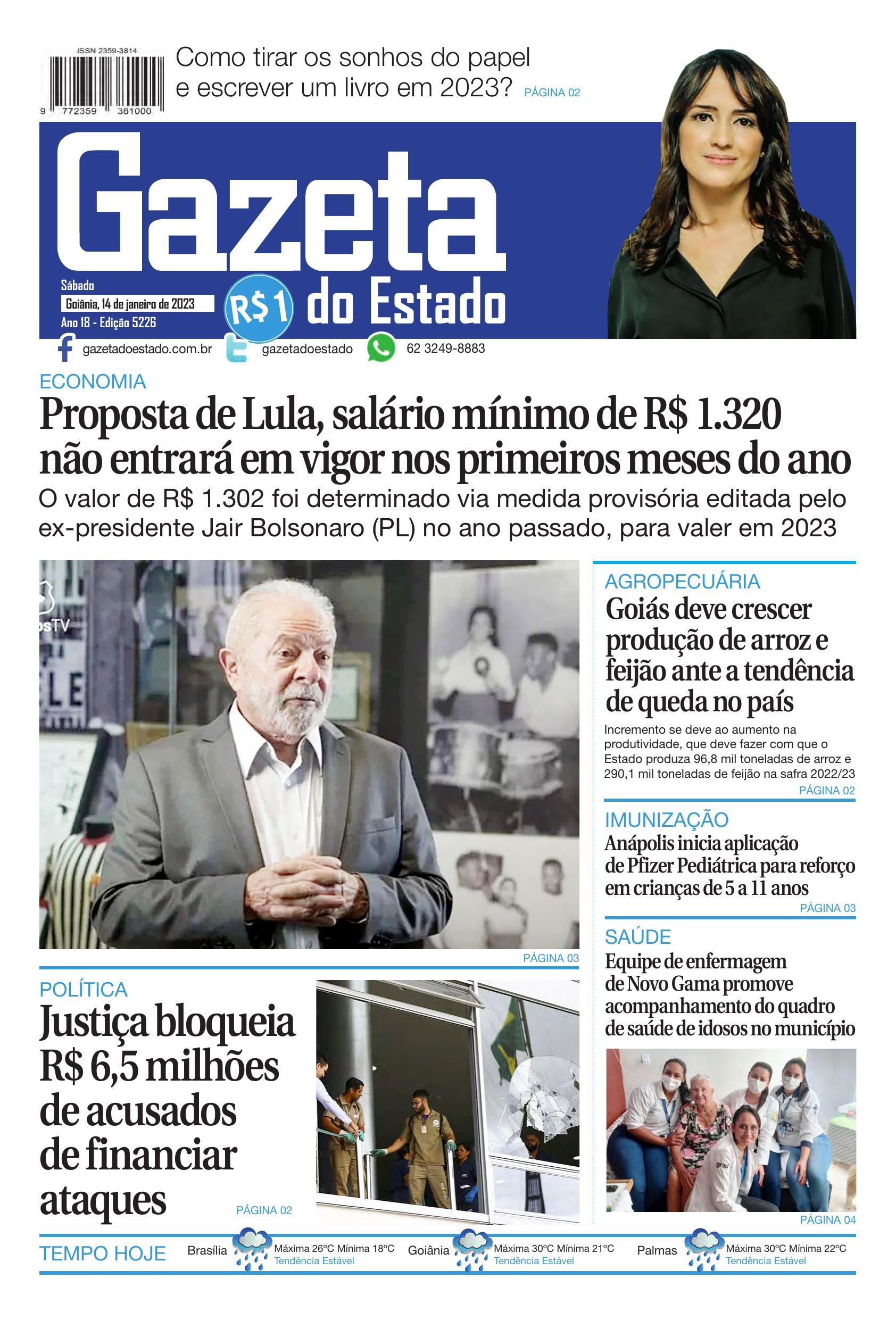 ISSN 2359-3814

9 772359 381000

Como tirar os sonhos do papel e escrever um livro em 2023? PÁGINA 02

Gazeta do Estado

Sábado
Goiânia, 14 de janeiro de 2023
Ano 18 - Edição 5226

R$1

gazetadoestado.com.br gazetadoestado 62 3249-8883

ECONOMIA

Proposta de Lula, salário mínimo de R$ 1.320 não entrará em vigor nos primeiros meses do ano

O valor de R$ 1.302 foi determinado via medida provisória editada pelo ex-presidente Jair Bolsonaro (PL) no ano passado, para valer em 2023

PÁGINA 03

POLÍTICA

Justiça bloqueia R$ 6,5 milhões de acusados de financiar ataques

PÁGINA 02

AGROPECUÁRIA

Goiás deve crescer produção de arroz e feijão ante a tendência de queda no país

Incremento se deve ao aumento na produtividade, que deve fazer com que o Estado produza 96,8 mil toneladas de arroz e 290,1 mil toneladas de feijão na safra 2022/23

PÁGINA 02

IMUNIZAÇÃO

Anápolis inicia aplicação de Pfizer Pediátrica para reforço em crianças de 5 a 11 anos

PÁGINA 03

SAÚDE

Equipe de enfermagem de Novo Gama promove acompanhamento do quadro de saúde de idosos no município

PÁGINA 04

TEMPO HOJE

Brasília Máxima 26°C Mínima 18°C Tendência Estável

Goiânia Máxima 30°C Mínima 21°C Tendência Estável

Palmas Máxima 30°C Mínima 22°C Tendência Estável